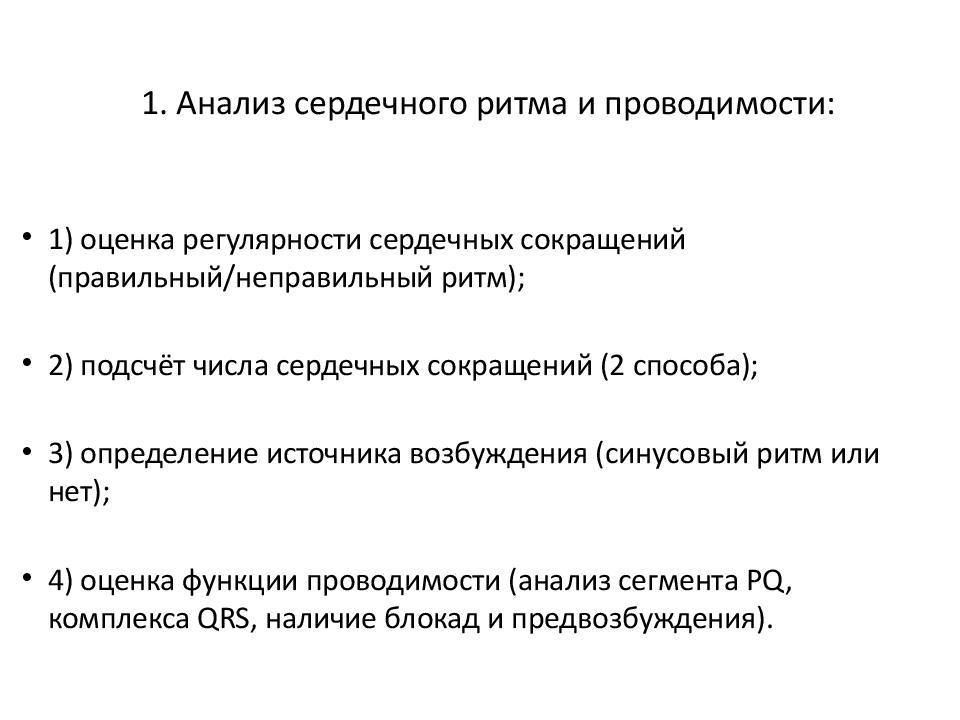 1. Анализ сердечного ритма и проводимости:

• 1) оценка регулярности сердечных сокращений (правильный/неправильный ритм);

• 2) подсчёт числа сердечных сокращений (2 способа);

• 3) определение источника возбуждения (синусовый ритм или нет);

• 4) оценка функции проводимости (анализ сегмента PQ, комплекса QRS, наличие блокад и предвозбуждения).